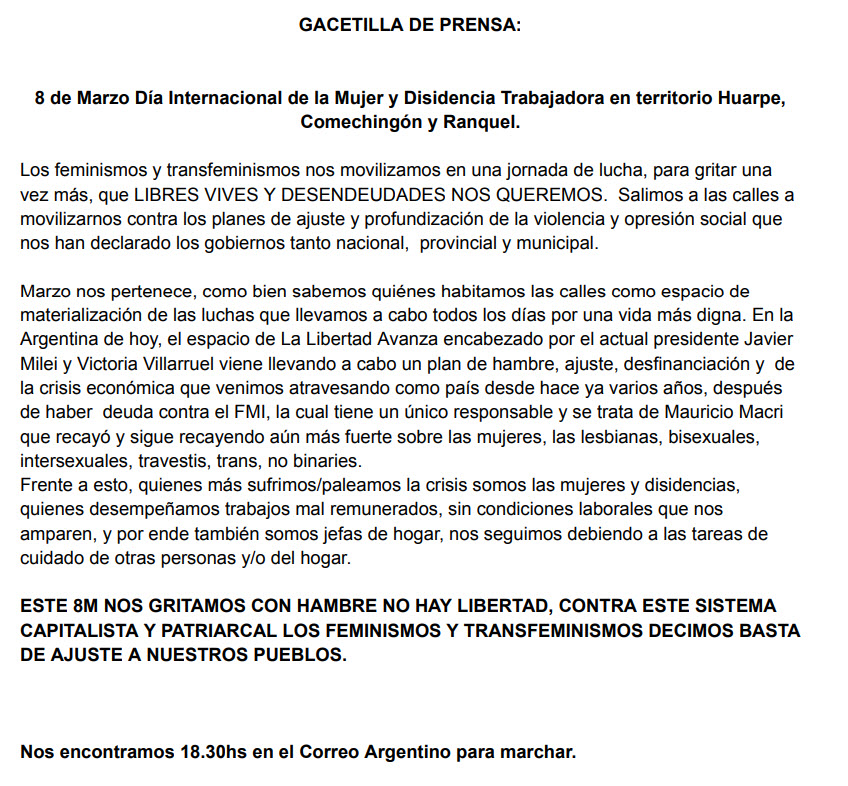 GACETILLA DE PRENSA:

8 de Marzo Día Internacional de la Mujer y Disidencia Trabajadora en territorio Huarpe, Comechingón y Ranquel.

Los feminismos y transfeminismos nos movilizamos en una jornada de lucha, para gritar una vez más, que LIBRES VIVES Y DESENDEUDADES NOS QUEREMOS. Salimos a las calles a movilizarnos contra los planes de ajuste y profundización de la violencia y opresión social que nos han declarado los gobiernos tanto nacional, provincial y municipal.

Marzo nos pertenece, como bien sabemos quiénes habitamos las calles como espacio de materialización de las luchas que llevamos a cabo todos los días por una vida más digna. En la Argentina de hoy, el espacio de La Libertad Avanza encabezado por el actual presidente Javier Milei y Victoria Villarruel viene llevando a cabo un plan de hambre, ajuste, desfinanciación y de la crisis económica que venimos atravesando como país desde hace ya varios años, después de haber deuda contra el FMI, la cual tiene un único responsable y se trata de Mauricio Macri que recayó y sigue recayendo aún más fuerte sobre las mujeres, las lesbianas, bisexuales, intersexuales, travestis, trans, no binaries.
Frente a esto, quienes más sufrimos/paleamos la crisis somos las mujeres y disidencias, quienes desempeñamos trabajos mal remunerados, sin condiciones laborales que nos amparen, y por ende también somos jefas de hogar, nos seguimos debiendo a las tareas de cuidado de otras personas y/o del hogar.

ESTE 8M NOS GRITAMOS CON HAMBRE NO HAY LIBERTAD, CONTRA ESTE SISTEMA CAPITALISTA Y PATRIARCAL LOS FEMINISMOS Y TRANSFEMINISMOS DECIMOS BASTA DE AJUSTE A NUESTROS PUEBLOS.

Nos encontramos 18.30hs en el Correo Argentino para marchar.